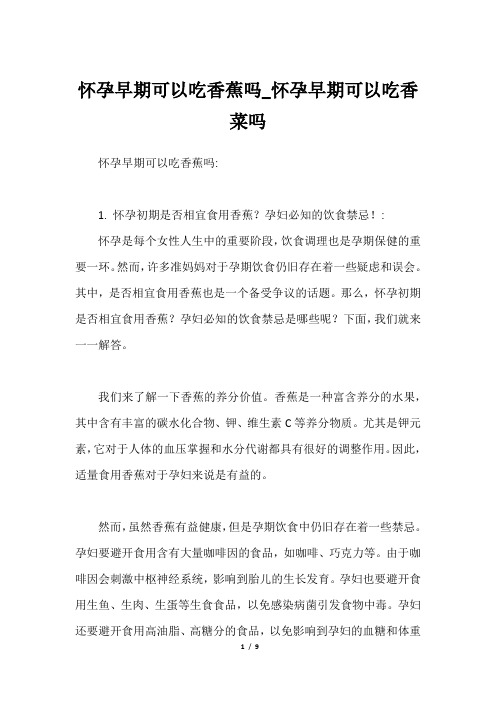 怀孕早期可以吃香蕉吗_怀孕早期可以吃香菜吗

怀孕早期可以吃香蕉吗:

1. 怀孕初期是否相宜食用香蕉？孕妇必知的饮食禁忌！:

怀孕是每个女性人生中的重要阶段，饮食调理也是孕期保健的重要一环。然而，许多准妈妈对于孕期饮食仍旧存在着一些疑虑和误会。其中，是否相宜食用香蕉也是一个备受争议的话题。那么，怀孕初期是否相宜食用香蕉？孕妇必知的饮食禁忌是哪些呢？下面，我们就来一一解答。

我们来了解一下香蕉的养分价值。香蕉是一种富含养分的水果，其中含有丰富的碳水化合物、钾、维生素 C 等养分物质。尤其是钾元素，它对于人体的血压掌握和水分代谢都具有很好的调整作用。因此，适量食用香蕉对于孕妇来说是有益的。

然而，虽然香蕉有益健康，但是孕期饮食中仍旧存在着一些禁忌。孕妇要避开食用含有大量咖啡因的食品，如咖啡、巧克力等。由于咖啡因会刺激中枢神经系统，影响到胎儿的生长发育。孕妇也要避开食用生鱼、生肉、生蛋等生食食品，以免感染病菌引发食物中毒。孕妇还要避开食用高油脂、高糖分的食品，以免影响到孕妇的血糖和体重

1 / 9